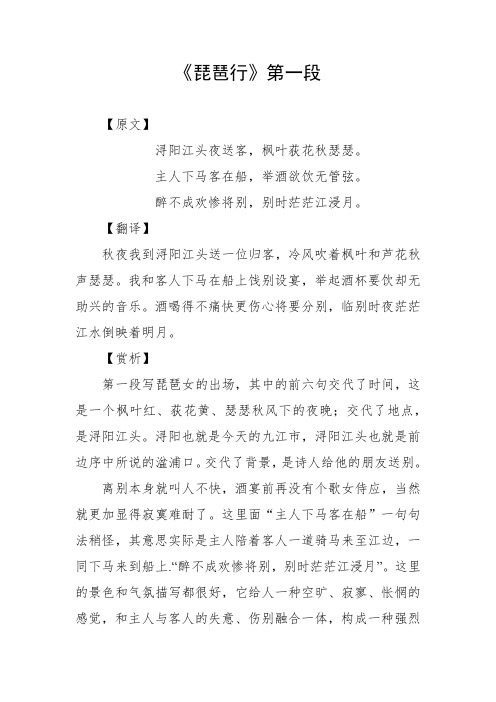 《琵琶行》第一段

【原文】

浔阳江头夜送客，枫叶荻花秋瑟瑟。

主人下马客在船，举酒欲饮无管弦。

醉不成欢惨将别，别时茫茫江浸月。

【翻译】

秋夜我到浔阳江头送一位归客，冷风吹着枫叶和芦花秋声瑟瑟。我和客人下马在船上饯别设宴，举起酒杯要饮却无助兴的音乐。酒喝得不痛快更伤心将要分别，临别时夜茫茫江水倒映着明月。

【赏析】

第一段写琵琶女的出场，其中的前六句交代了时间，这是一个枫叶红、荻花黄、瑟瑟秋风下的夜晚；交代了地点，是浔阳江头。浔阳也就是今天的九江市，浔阳江头也就是前边序中所说的湓浦口。交代了背景，是诗人给他的朋友送别。

离别本身就叫人不快，酒宴前再没有个歌女侍应，当然就更加显得寂寞难耐了。这里面“主人下马客在船”一句句法稍怪，其意思实际是主人陪着客人一道骑马来至江边，一同下马来到船上.“醉不成欢惨将别，别时茫茫江浸月”。这里的景色和气氛描写都很好，它给人一种空旷、寂寥、怅惘的感觉，和主人与客人的失意、伤别融合一体，构成一种强烈